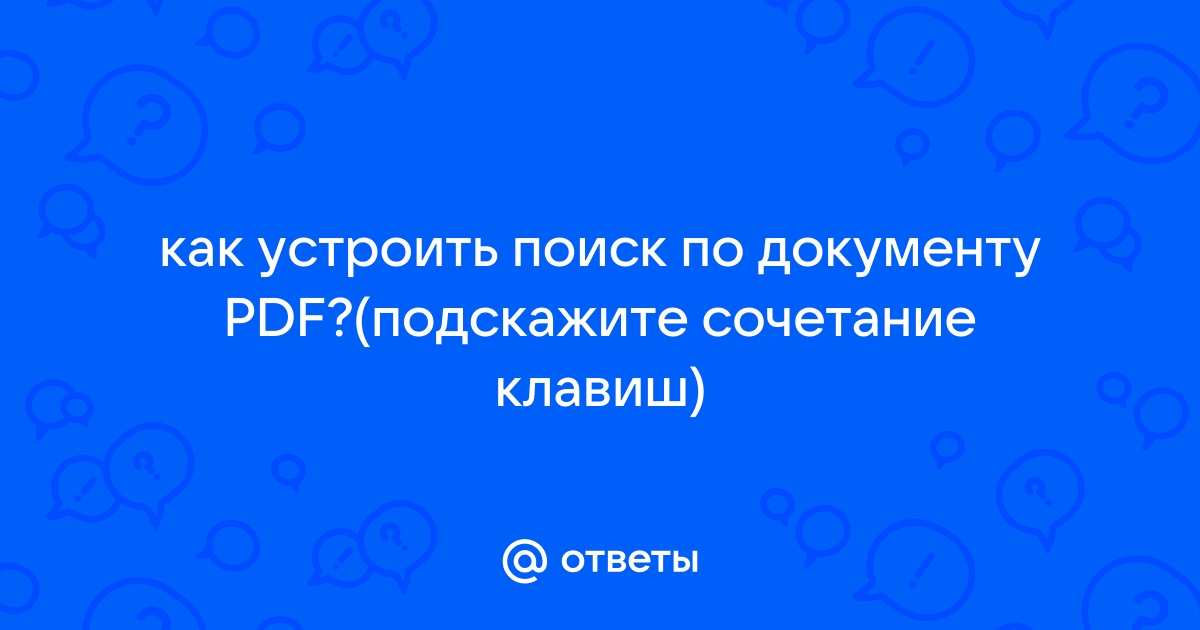 как устроить поиск по документу PDF?(подскажите сочетание клавиш)

@ ответы